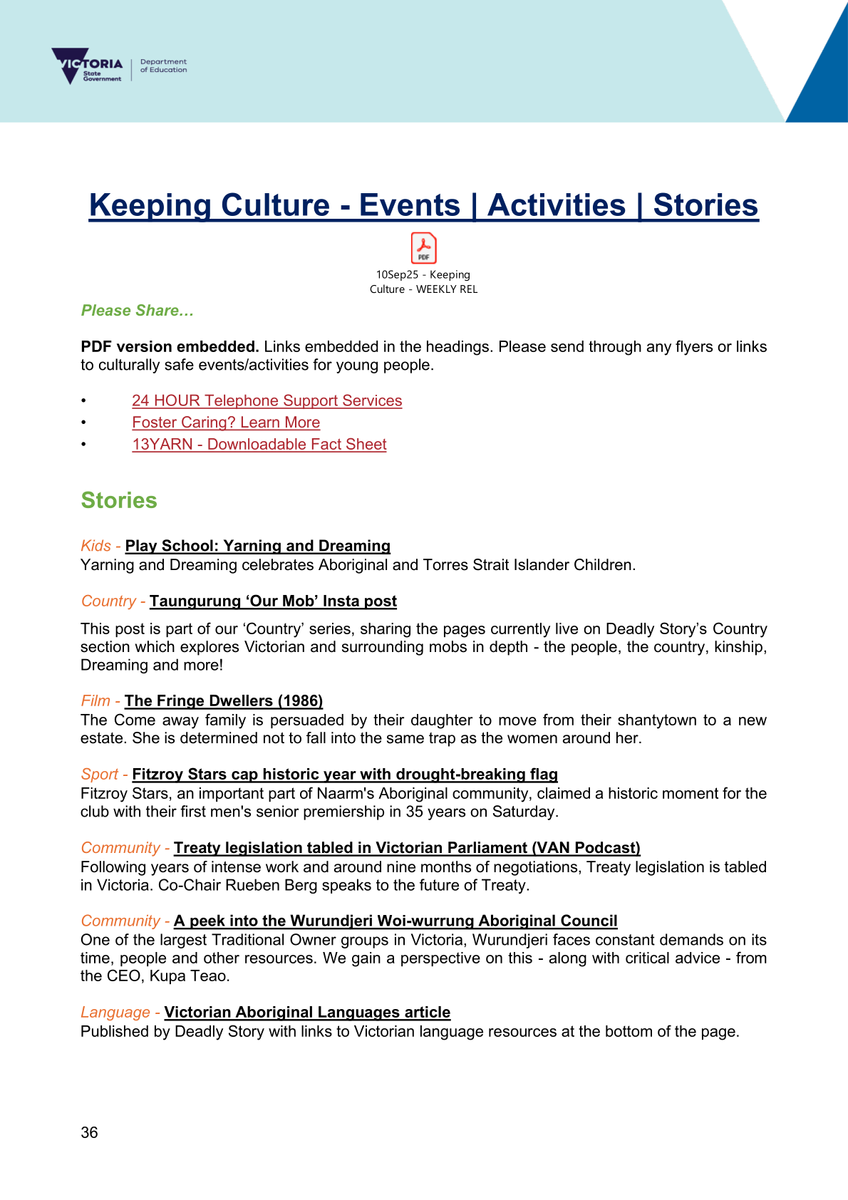 VICTORIA State Government | Department of Education

Keeping Culture - Events | Activities | Stories

PDF

10Sep25 - Keeping Culture - WEEKLY REL

Please Share…

PDF version embedded. Links embedded in the headings. Please send through any flyers or links to culturally safe events/activities for young people.

• 24 HOUR Telephone Support Services
• Foster Caring? Learn More
• 13YARN - Downloadable Fact Sheet

Stories

Kids - Play School: Yarning and Dreaming
Yarning and Dreaming celebrates Aboriginal and Torres Strait Islander Children.

Country - Taungurung ‘Our Mob’ Insta post

This post is part of our ‘Country’ series, sharing the pages currently live on Deadly Story’s Country section which explores Victorian and surrounding mobs in depth - the people, the country, kinship, Dreaming and more!

Film - The Fringe Dwellers (1986)
The Come away family is persuaded by their daughter to move from their shantytown to a new estate. She is determined not to fall into the same trap as the women around her.

Sport - Fitzroy Stars cap historic year with drought-breaking flag
Fitzroy Stars, an important part of Naarm's Aboriginal community, claimed a historic moment for the club with their first men's senior premiership in 35 years on Saturday.

Community - Treaty legislation tabled in Victorian Parliament (VAN Podcast)
Following years of intense work and around nine months of negotiations, Treaty legislation is tabled in Victoria. Co-Chair Rueben Berg speaks to the future of Treaty.

Community - A peek into the Wurundjeri Woi-wurrung Aboriginal Council
One of the largest Traditional Owner groups in Victoria, Wurundjeri faces constant demands on its time, people and other resources. We gain a perspective on this - along with critical advice - from the CEO, Kupa Teao.

Language - Victorian Aboriginal Languages article
Published by Deadly Story with links to Victorian language resources at the bottom of the page.

36